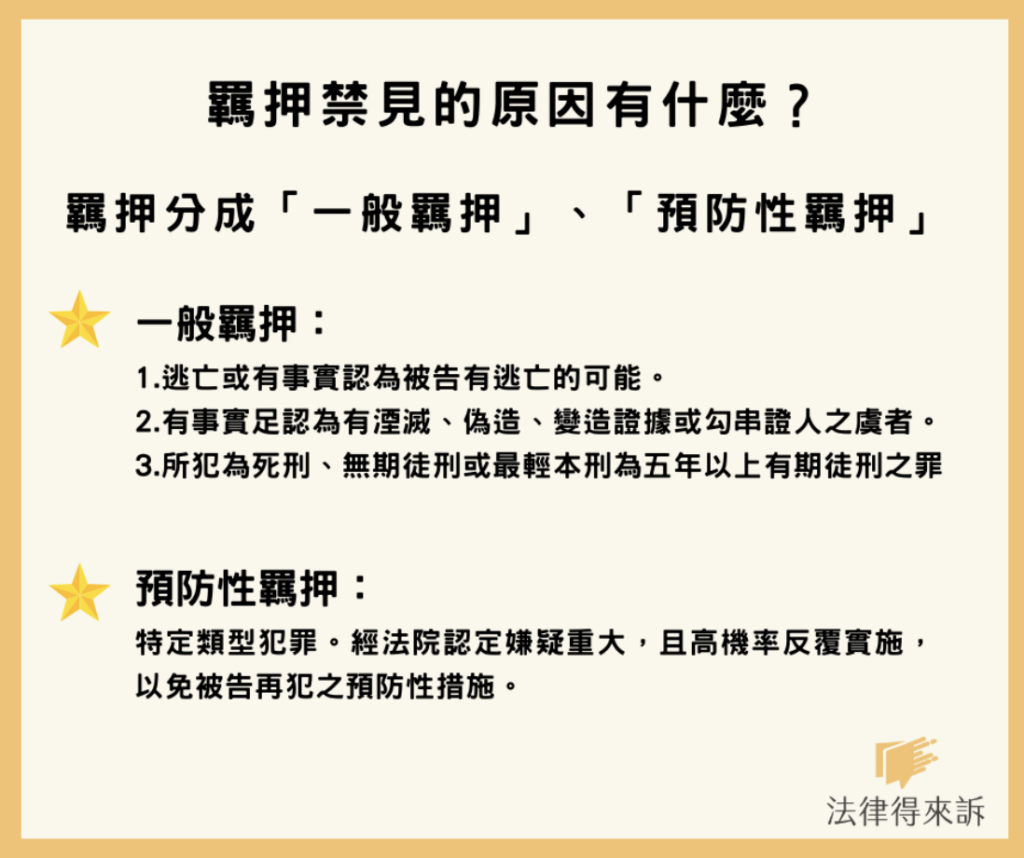 羈押禁見的原因有什麼？

羈押分成「一般羈押」、「預防性羈押」

一般羈押：

1.逃亡或有事實認為被告有逃亡的可能。
2.有事實足認為有湮滅、偽造、變造證據或勾串證人之虞者。
3.所犯為死刑、無期徒刑或最輕本刑為五年以上有期徒刑之罪

預防性羈押：

特定類型犯罪。經法院認定嫌疑重大，且高機率反覆實施，以免被告再犯之預防性措施。

法律得來訴